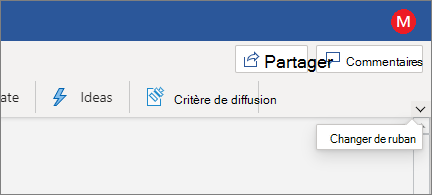 M

Partager

Commentaires

ate

Ideas

Critère de diffusion

Changer de ruban